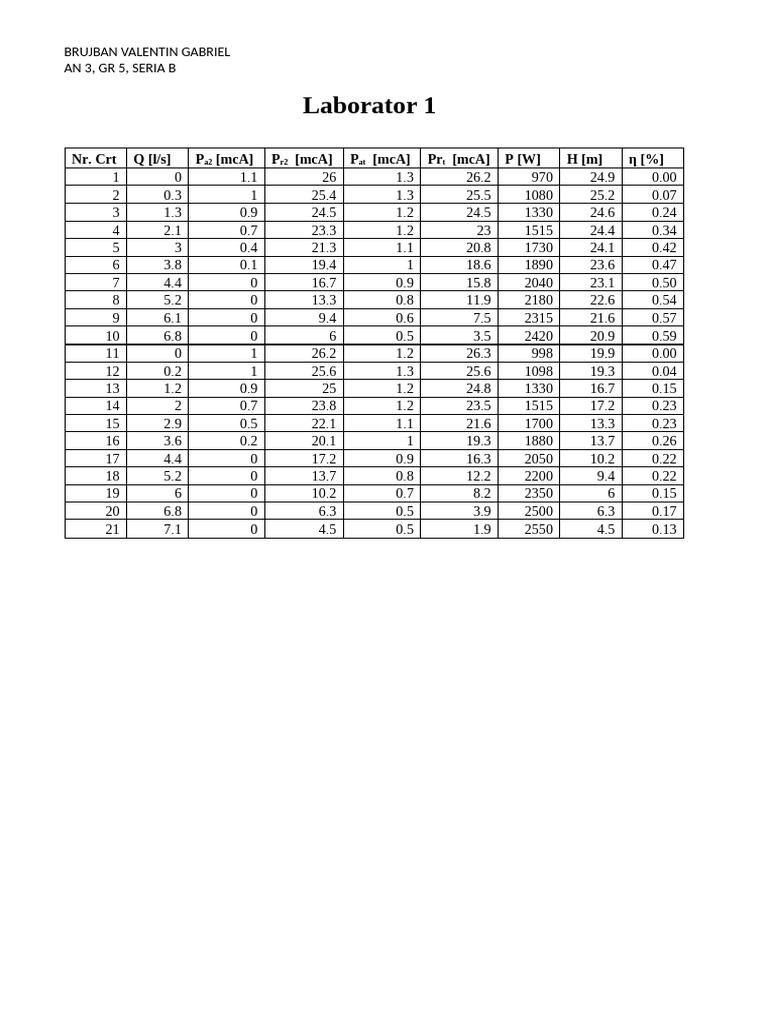 BRUJBAN VALENTIN GABRIEL
AN 3, GR 5, SERIA B

Laborator 1

| Nr. Crt | Q [l/s] | $P_{a2}$ [mcA] | $P_{r2}$ [mcA] | $P_{at}$ [mcA] | $Pr_t$ [mcA] | P [W] | H [m] | η [%] |
|---|---|---|---|---|---|---|---|---|
| 1 | 0 | 1.1 | 26 | 1.3 | 26.2 | 970 | 24.9 | 0.00 |
| 2 | 0.3 | 1 | 25.4 | 1.3 | 25.5 | 1080 | 25.2 | 0.07 |
| 3 | 1.3 | 0.9 | 24.5 | 1.2 | 24.5 | 1330 | 24.6 | 0.24 |
| 4 | 2.1 | 0.7 | 23.3 | 1.2 | 23 | 1515 | 24.4 | 0.34 |
| 5 | 3 | 0.4 | 21.3 | 1.1 | 20.8 | 1730 | 24.1 | 0.42 |
| 6 | 3.8 | 0.1 | 19.4 | 1 | 18.6 | 1890 | 23.6 | 0.47 |
| 7 | 4.4 | 0 | 16.7 | 0.9 | 15.8 | 2040 | 23.1 | 0.50 |
| 8 | 5.2 | 0 | 13.3 | 0.8 | 11.9 | 2180 | 22.6 | 0.54 |
| 9 | 6.1 | 0 | 9.4 | 0.6 | 7.5 | 2315 | 21.6 | 0.57 |
| 10 | 6.8 | 0 | 6 | 0.5 | 3.5 | 2420 | 20.9 | 0.59 |
| 11 | 0 | 1 | 26.2 | 1.2 | 26.3 | 998 | 19.9 | 0.00 |
| 12 | 0.2 | 1 | 25.6 | 1.3 | 25.6 | 1098 | 19.3 | 0.04 |
| 13 | 1.2 | 0.9 | 25 | 1.2 | 24.8 | 1330 | 16.7 | 0.15 |
| 14 | 2 | 0.7 | 23.8 | 1.2 | 23.5 | 1515 | 17.2 | 0.23 |
| 15 | 2.9 | 0.5 | 22.1 | 1.1 | 21.6 | 1700 | 13.3 | 0.23 |
| 16 | 3.6 | 0.2 | 20.1 | 1 | 19.3 | 1880 | 13.7 | 0.26 |
| 17 | 4.4 | 0 | 17.2 | 0.9 | 16.3 | 2050 | 10.2 | 0.22 |
| 18 | 5.2 | 0 | 13.7 | 0.8 | 12.2 | 2200 | 9.4 | 0.22 |
| 19 | 6 | 0 | 10.2 | 0.7 | 8.2 | 2350 | 6 | 0.15 |
| 20 | 6.8 | 0 | 6.3 | 0.5 | 3.9 | 2500 | 6.3 | 0.17 |
| 21 | 7.1 | 0 | 4.5 | 0.5 | 1.9 | 2550 | 4.5 | 0.13 |